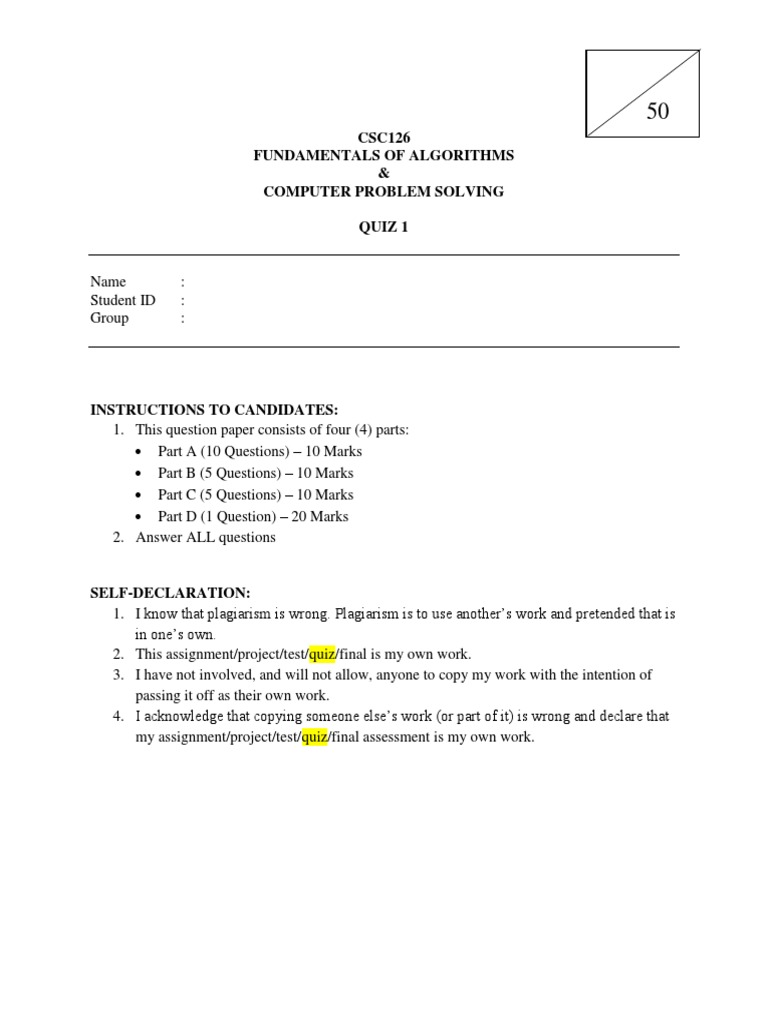 50

CSC126
FUNDAMENTALS OF ALGORITHMS
&
COMPUTER PROBLEM SOLVING

QUIZ 1

Name :
Student ID :
Group :

INSTRUCTIONS TO CANDIDATES:
1. This question paper consists of four (4) parts:
• Part A (10 Questions) – 10 Marks
• Part B (5 Questions) – 10 Marks
• Part C (5 Questions) – 10 Marks
• Part D (1 Question) – 20 Marks
2. Answer ALL questions

SELF-DECLARATION:
1. I know that plagiarism is wrong. Plagiarism is to use another's work and pretended that is in one's own.
2. This assignment/project/test/quiz/final is my own work.
3. I have not involved, and will not allow, anyone to copy my work with the intention of passing it off as their own work.
4. I acknowledge that copying someone else's work (or part of it) is wrong and declare that my assignment/project/test/quiz/final assessment is my own work.